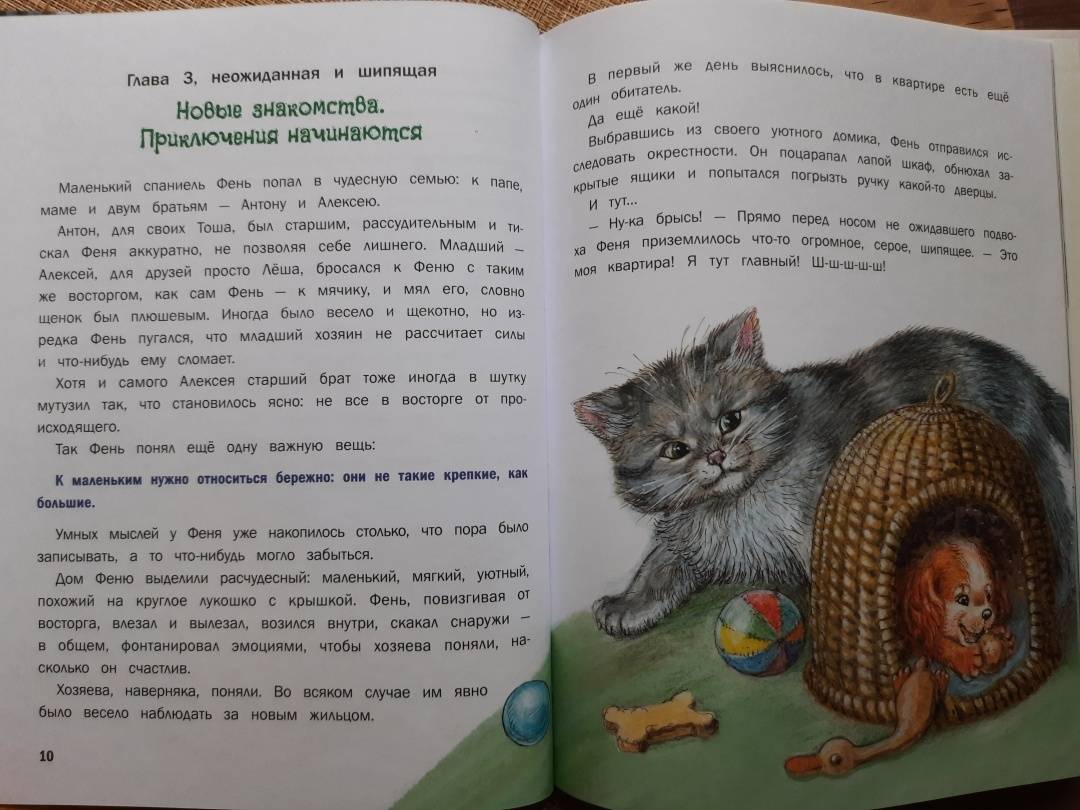 Глава 3, неожиданная и шипящая

Новые знакомства. Приключения начинаются

Маленький спаниель Фень попал в чудесную семью: к папе, маме и двум братьям — Антону и Алексею.

Антон, для своих Тоша, был старшим, рассудительным и тискал Феня аккуратно, не позволяя себе лишнего. Младший — Алексей, для друзей просто Лёша, бросался к Феню с таким же восторгом, как сам Фень — к мячику, и мял его, словно щенок был плюшевым. Иногда было весело и щекотно, но изредка Фень пугался, что младший хозяин не рассчитает силы и что-нибудь ему сломает.

Хотя и самого Алексея старший брат тоже иногда в шутку мутузил так, что становилось ясно: не все в восторге от происходящего.

Так Фень понял ещё одну важную вещь:

К маленьким нужно относиться бережно: они не такие крепкие, как большие.

Умных мыслей у Феня уже накопилось столько, что пора было записывать, а то что-нибудь могло забыться.

Дом Феню выделили расчудесный: маленький, мягкий, уютный, похожий на круглое лукошко с крышкой. Фень, повизгивая от восторга, влезал и вылезал, возился внутри, скакал снаружи — в общем, фонтанировал эмоциями, чтобы хозяева поняли, насколько он счастлив.

Хозяева, наверняка, поняли. Во всяком случае им явно было весело наблюдать за новым жильцом.

10

В первый же день выяснилось, что в квартире есть ещё один обитатель.

Да ещё какой!

Выбравшись из своего уютного домика, Фень отправился исследовать окрестности. Он поцарапал лапой шкаф, обнюхал закрытые ящики и попытался погрызть ручку какой-то дверцы.

И тут...

— Ну-ка брысь! — Прямо перед носом не ожидавшего подвоха Феня приземлилось что-то огромное, серое, шипящее. — Это моя квартира! Я тут главный! Ш-ш-ш-ш-ш!